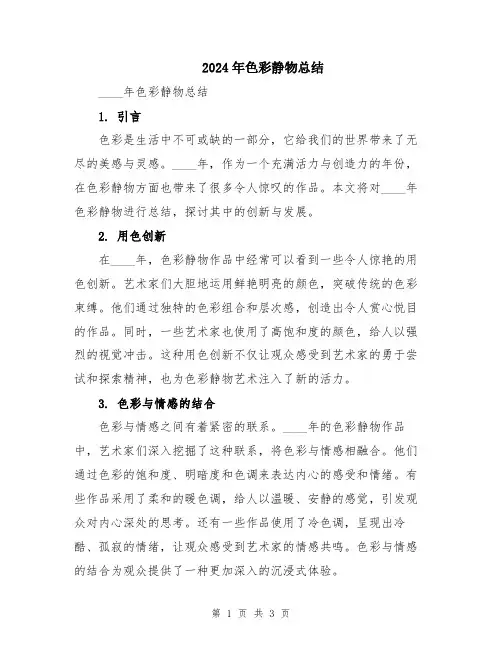 2024年色彩静物总结

____年色彩静物总结

1. 引言

色彩是生活中不可或缺的一部分，它给我们的世界带来了无尽的美感与灵感。____年，作为一个充满活力与创造力的年份，在色彩静物方面也带来了很多令人惊叹的作品。本文将对____年色彩静物进行总结，探讨其中的创新与发展。

2. 用色创新

在____年，色彩静物作品中经常可以看到一些令人惊艳的用色创新。艺术家们大胆地运用鲜艳明亮的颜色，突破传统的色彩束缚。他们通过独特的色彩组合和层次感，创造出令人赏心悦目的作品。同时，一些艺术家也使用了高饱和度的颜色，给人以强烈的视觉冲击。这种用色创新不仅让观众感受到艺术家的勇于尝试和探索精神，也为色彩静物艺术注入了新的活力。

3. 色彩与情感的结合

色彩与情感之间有着紧密的联系。____年的色彩静物作品中，艺术家们深入挖掘了这种联系，将色彩与情感相融合。他们通过色彩的饱和度、明暗度和色调来表达内心的感受和情绪。有些作品采用了柔和的暖色调，给人以温暖、安静的感觉，引发观众对内心深处的思考。还有一些作品使用了冷色调，呈现出冷酷、孤寂的情绪，让观众感受到艺术家的情感共鸣。色彩与情感的结合为观众提供了一种更加深入的沉浸式体验。

第 1 页 共 3 页